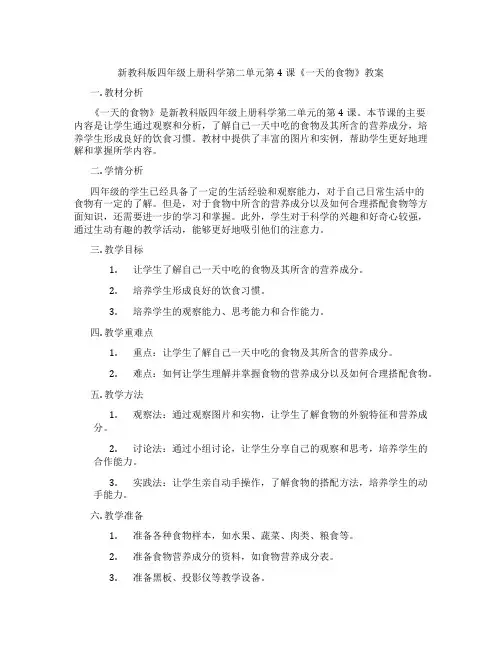 新教科版四年级上册科学第二单元第 4 课《一天的食物》教案

一. 教材分析

《一天的食物》是新教科版四年级上册科学第二单元的第 4 课。本节课的主要内容是让学生通过观察和分析，了解自己一天中吃的食物及其所含的营养成分，培养学生形成良好的饮食习惯。教材中提供了丰富的图片和实例，帮助学生更好地理解和掌握所学内容。

二. 学情分析

四年级的学生已经具备了一定的生活经验和观察能力，对于自己日常生活中的食物有一定的了解。但是，对于食物中所含的营养成分以及如何合理搭配食物等方面知识，还需要进一步的学习和掌握。此外，学生对于科学的兴趣和好奇心较强，通过生动有趣的教学活动，能够更好地吸引他们的注意力。

三. 教学目标

1. 让学生了解自己一天中吃的食物及其所含的营养成分。

2. 培养学生形成良好的饮食习惯。

3. 培养学生的观察能力、思考能力和合作能力。

四. 教学重难点

1. 重点：让学生了解自己一天中吃的食物及其所含的营养成分。

2. 难点：如何让学生理解并掌握食物的营养成分以及如何合理搭配食物。

五. 教学方法

1. 观察法：通过观察图片和实物，让学生了解食物的外貌特征和营养成分。

2. 讨论法：通过小组讨论，让学生分享自己的观察和思考，培养学生的合作能力。

3. 实践法：让学生亲自动手操作，了解食物的搭配方法，培养学生的动手能力。

六. 教学准备

1. 准备各种食物样本，如水果、蔬菜、肉类、粮食等。

2. 准备食物营养成分的资料，如食物营养成分表。

3. 准备黑板、投影仪等教学设备。